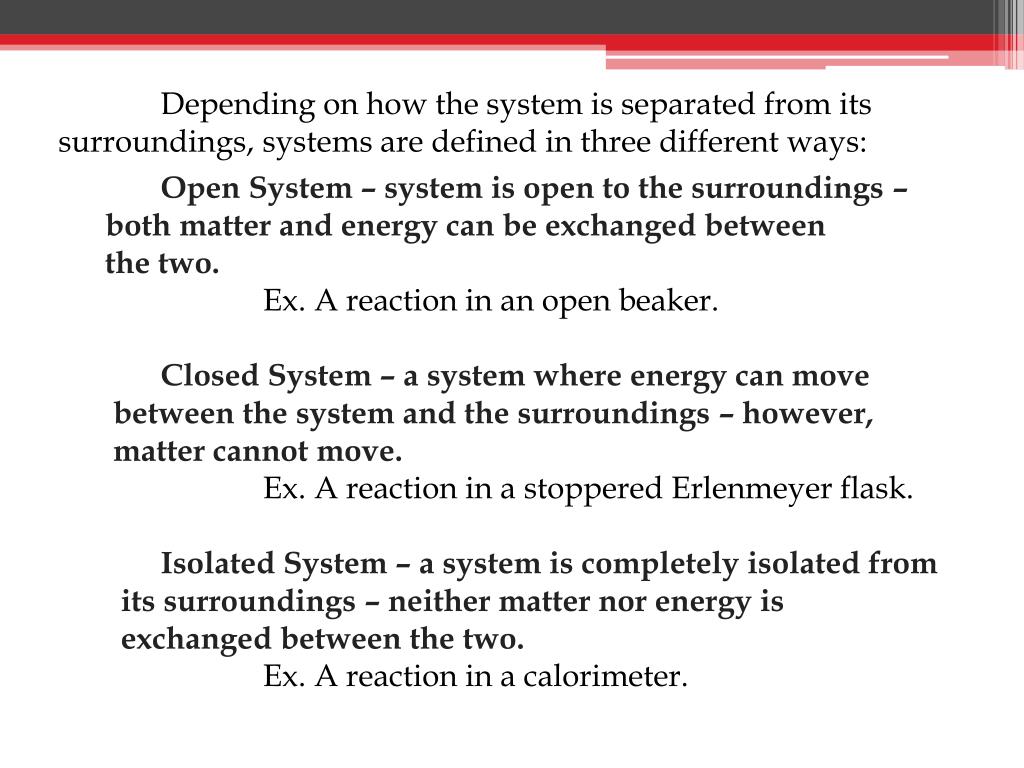 Depending on how the system is separated from its surroundings, systems are defined in three different ways:

Open System – system is open to the surroundings – both matter and energy can be exchanged between the two.

Ex. A reaction in an open beaker.

Closed System – a system where energy can move between the system and the surroundings – however, matter cannot move.

Ex. A reaction in a stoppered Erlenmeyer flask.

Isolated System – a system is completely isolated from its surroundings – neither matter nor energy is exchanged between the two.

Ex. A reaction in a calorimeter.